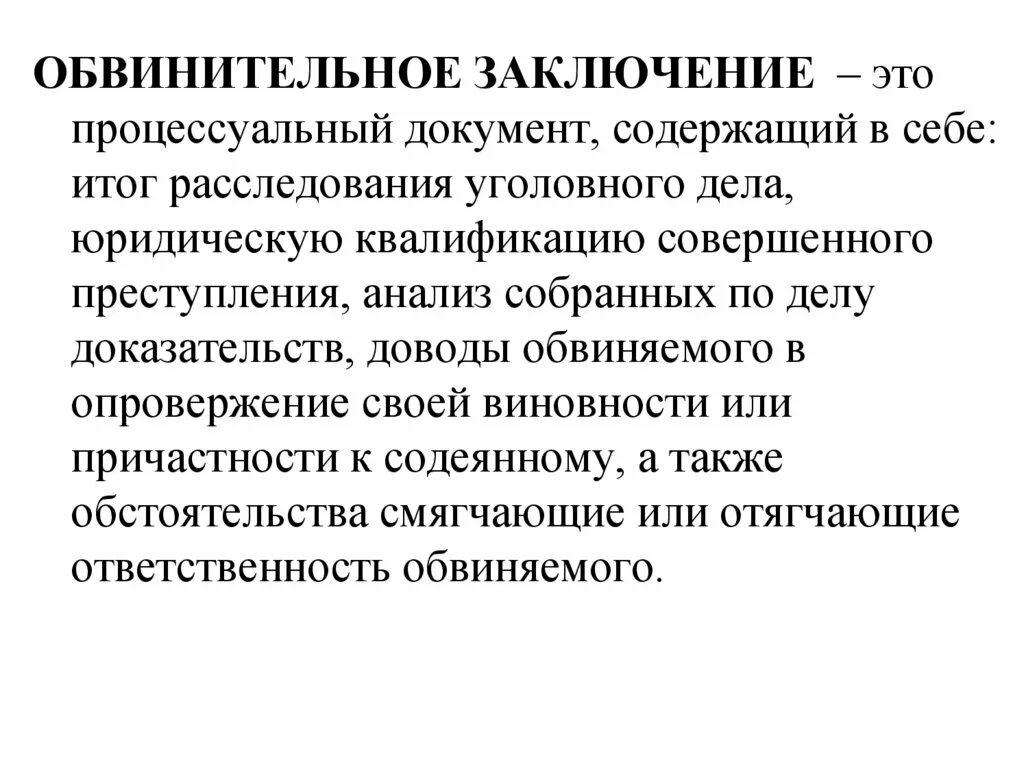 ОБВИНИТЕЛЬНОЕ ЗАКЛЮЧЕНИЕ – это процессуальный документ, содержащий в себе: итог расследования уголовного дела, юридическую квалификацию совершенного преступления, анализ собранных по делу доказательств, доводы обвиняемого в опровержение своей виновности или причастности к содеянному, а также обстоятельства смягчающие или отягчающие ответственность обвиняемого.